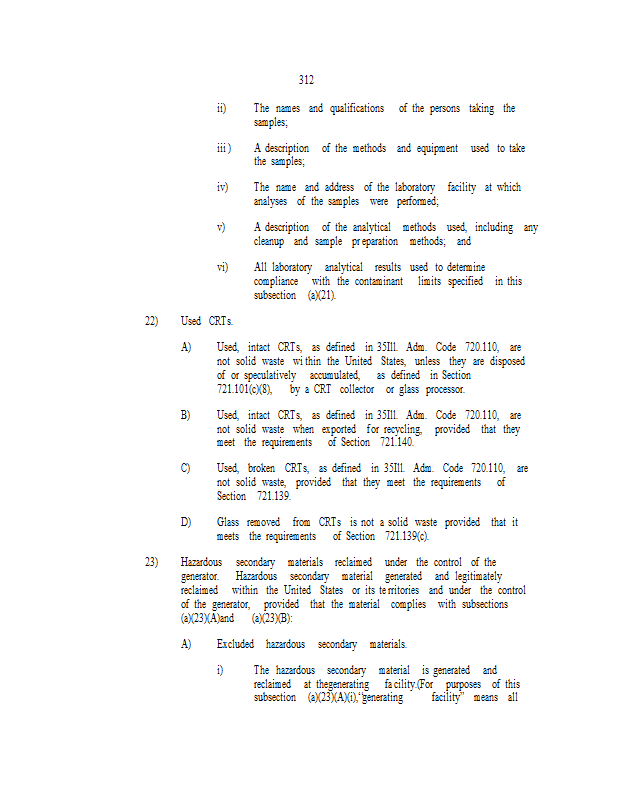 312

ii) The names and qualifications of the persons taking the samples;

iii) A description of the methods and equipment used to take the samples;

iv) The name and address of the laboratory facility at which analyses of the samples were performed;

v) A description of the analytical methods used, including any cleanup and sample preparation methods; and

vi) All laboratory analytical results used to determine compliance with the contaminant limits specified in this subsection (a)(21).

22) Used CRTs.

A) Used, intact CRTs, as defined in 35Ill. Adm. Code 720.110, are not solid waste within the United States, unless they are disposed of or speculatively accumulated, as defined in Section 721.101(c)(8), by a CRT collector or glass processor.

B) Used, intact CRTs, as defined in 35Ill. Adm. Code 720.110, are not solid waste when exported for recycling, provided that they meet the requirements of Section 721.140.

C) Used, broken CRTs, as defined in 35Ill. Adm. Code 720.110, are not solid waste, provided that they meet the requirements of Section 721.139.

D) Glass removed from CRTs is not a solid waste provided that it meets the requirements of Section 721.139(c).

23) Hazardous secondary materials reclaimed under the control of the generator. Hazardous secondary material generated and legitimately reclaimed within the United States or its territories and under the control of the generator, provided that the material complies with subsections (a)(23)(A)and (a)(23)(B):

A) Excluded hazardous secondary materials.

i) The hazardous secondary material is generated and reclaimed at thegenerating facility.(For purposes of this subsection (a)(23)(A)(i),"generating facility" means all